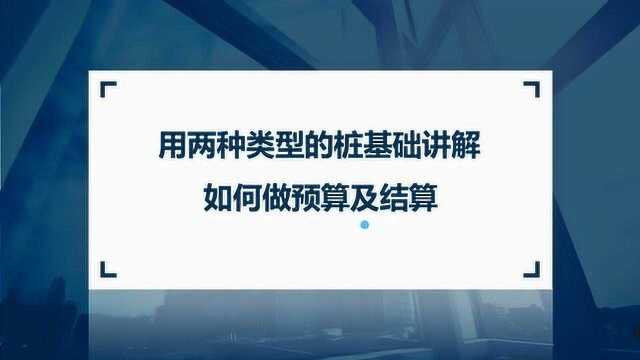 用两种类型的桩基础讲解
如何做预算及结算